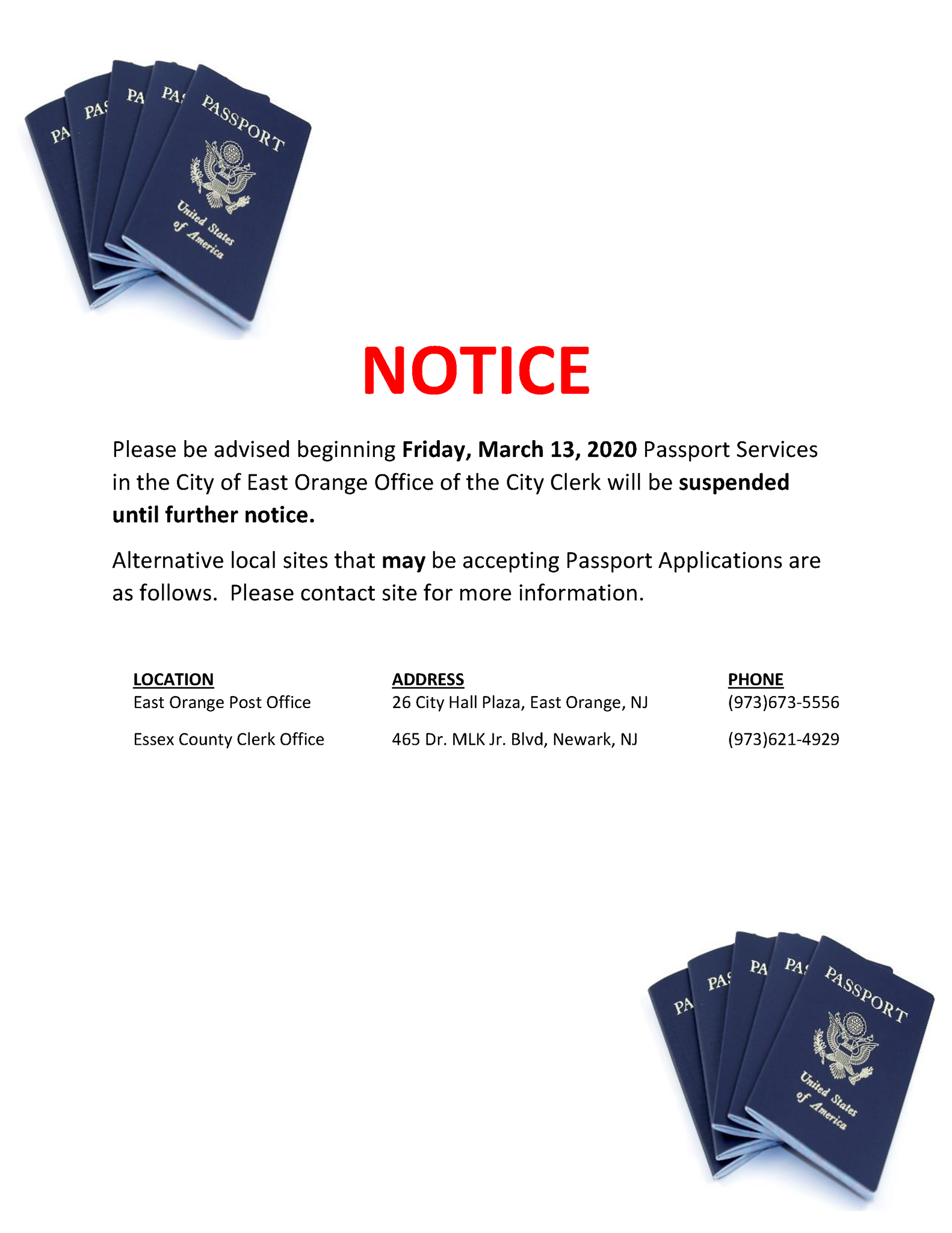 PA PAS PA PAS PASSPORT United States of America

NOTICE

Please be advised beginning Friday, March 13, 2020 Passport Services in the City of East Orange Office of the City Clerk will be suspended until further notice.

Alternative local sites that may be accepting Passport Applications are as follows. Please contact site for more information.

| LOCATION | ADDRESS | PHONE |
|---|---|---|
| East Orange Post Office | 26 City Hall Plaza, East Orange, NJ | (973)673-5556 |
| Essex County Clerk Office | 465 Dr. MLK Jr. Blvd, Newark, NJ | (973)621-4929 |

PA PAS PA PAS PASSPORT United States of America